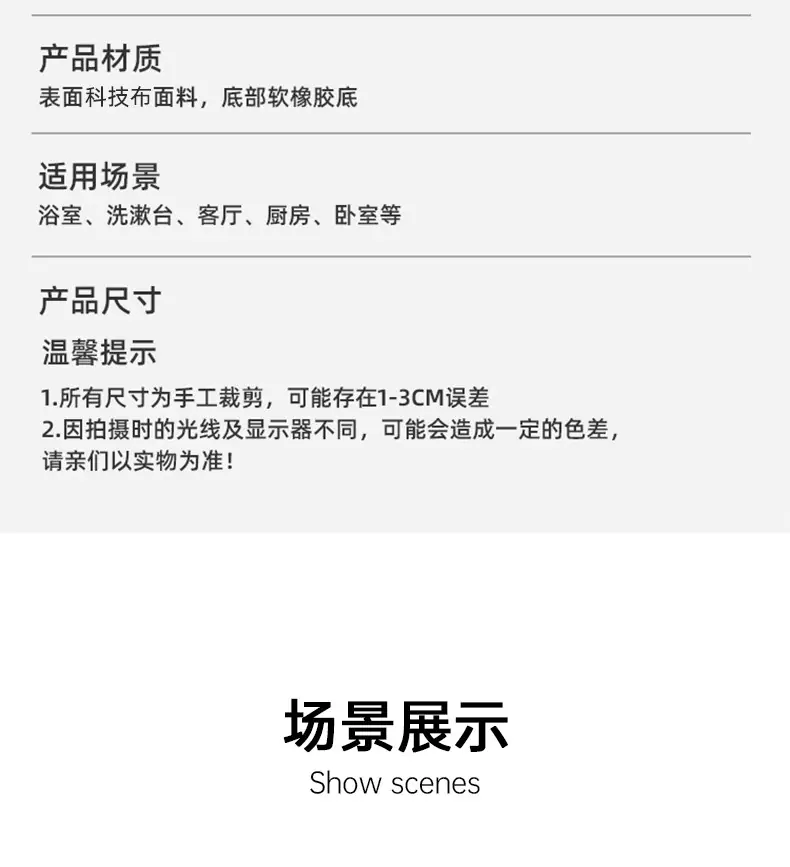 产品材质
表面科技布面料，底部软橡胶底

适用场景
浴室、洗漱台、客厅、厨房、卧室等

产品尺寸

温馨提示

1.所有尺寸为手工裁剪，可能存在1-3CM误差
2.因拍摄时的光线及显示器不同，可能会造成一定的色差，请亲们以实物为准！

场景展示
Show scenes